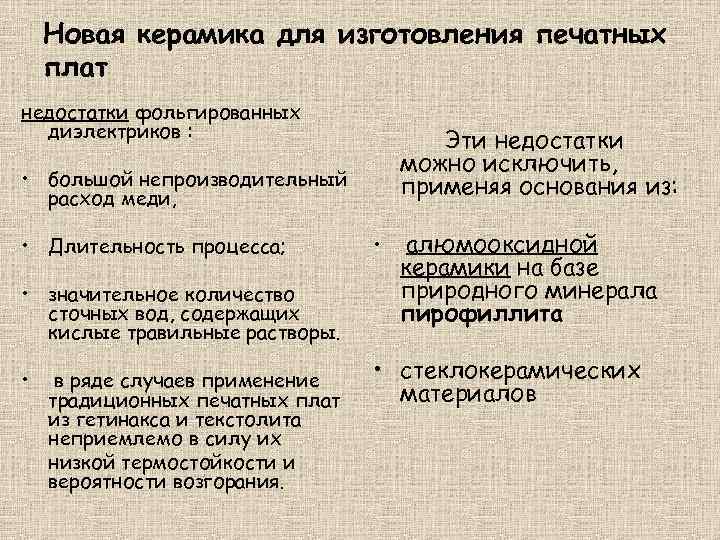 Новая керамика для изготовления печатных плат

недостатки фольгированных диэлектриков :

• большой непроизводительный расход меди,

• Длительность процесса;

• значительное количество сточных вод, содержащих кислые травильные растворы.

• в ряде случаев применение традиционных печатных плат из гетинакса и текстолита неприемлемо в силу их низкой термостойкости и вероятности возгорания.

Эти недостатки можно исключить, применяя основания из:

• алюмооксидной керамики на базе природного минерала пирофиллита

• стеклокерамических материалов